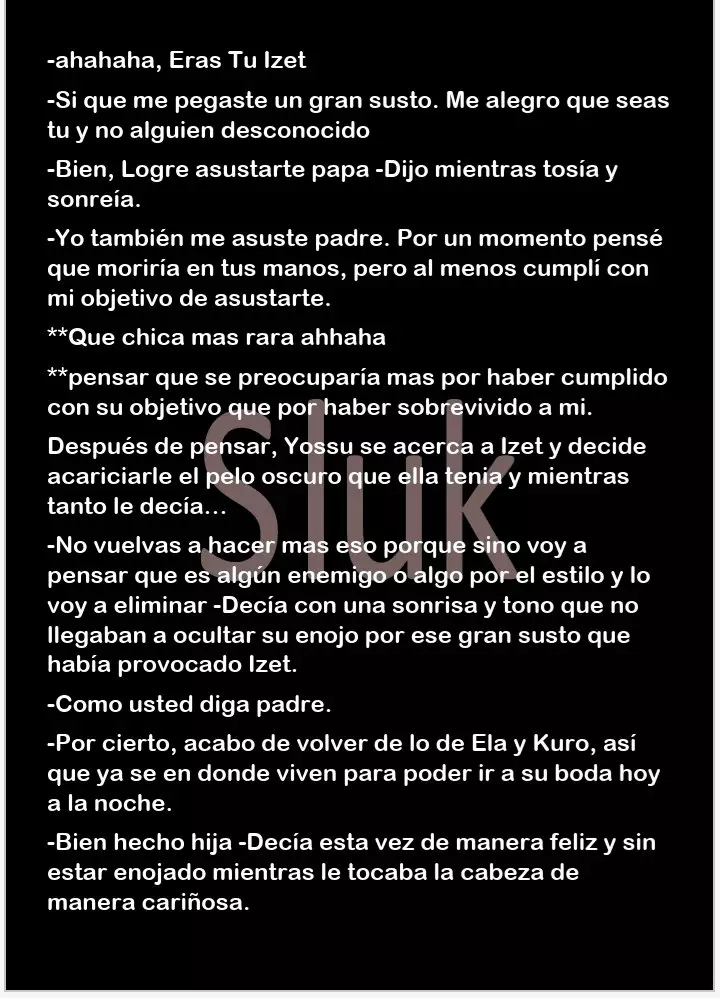 -ahahaha, Eras Tu Izet

-Si que me pegaste un gran susto. Me alegro que seas tu y no alguien desconocido

-Bien, Logre asustarte papa -Dijo mientras tosía y sonreía.

-Yo también me asuste padre. Por un momento pensé que moriría en tus manos, pero al menos cumplí con mi objetivo de asustarte.

**Que chica mas rara ahhaha

**pensar que se preocuparía mas por haber cumplido con su objetivo que por haber sobrevivido a mi.

Después de pensar, Yossu se acerca a Izet y decide acariciarle el pelo oscuro que ella tenia y mientras tanto le decía...

-No vuelvas a hacer mas eso porque sino voy a pensar que es algún enemigo o algo por el estilo y lo voy a eliminar -Decía con una sonrisa y tono que no llegaban a ocultar su enojo por ese gran susto que había provocado Izet.

-Como usted diga padre.

-Por cierto, acabo de volver de lo de Ela y Kuro, así que ya se en donde viven para poder ir a su boda hoy a la noche.

-Bien hecho hija -Decía esta vez de manera feliz y sin estar enojado mientras le tocaba la cabeza de manera cariñosa.

Sluk